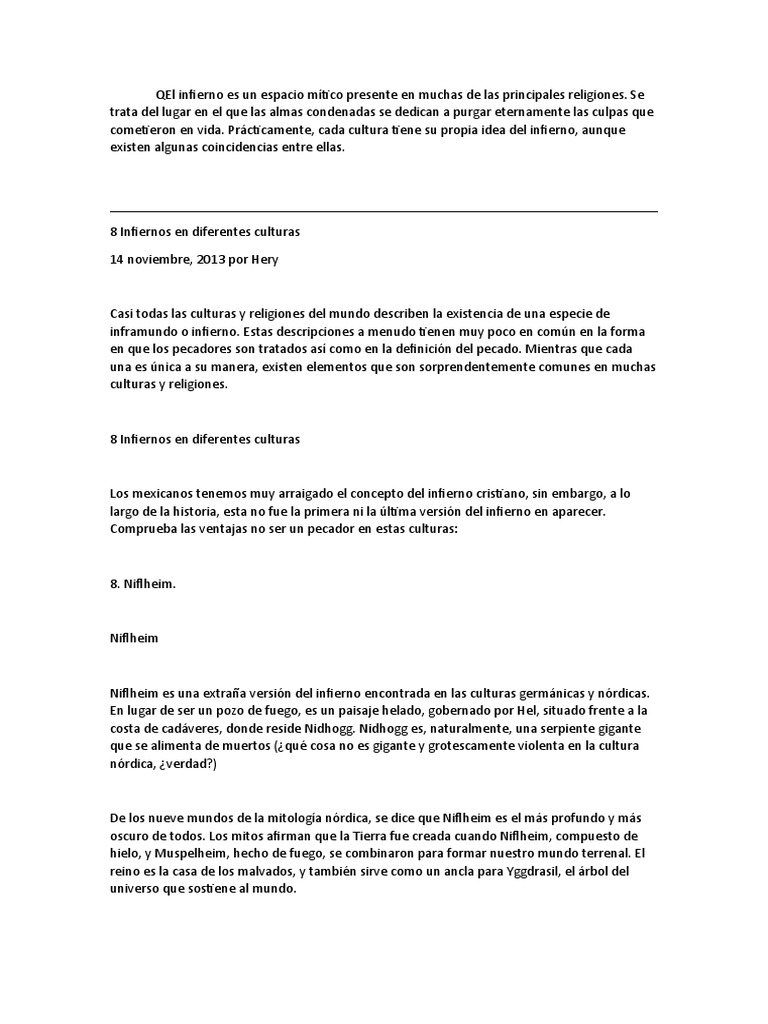 QEl infierno es un espacio mítico presente en muchas de las principales religiones. Se trata del lugar en el que las almas condenadas se dedican a purgar eternamente las culpas que cometieron en vida. Prácticamente, cada cultura tiene su propia idea del infierno, aunque existen algunas coincidencias entre ellas.

8 Infiernos en diferentes culturas

14 noviembre, 2013 por Hery

Casi todas las culturas y religiones del mundo describen la existencia de una especie de inframundo o infierno. Estas descripciones a menudo tienen muy poco en común en la forma en que los pecadores son tratados así como en la definición del pecado. Mientras que cada una es única a su manera, existen elementos que son sorprendentemente comunes en muchas culturas y religiones.

8 Infiernos en diferentes culturas

Los mexicanos tenemos muy arraigado el concepto del infierno cristiano, sin embargo, a lo largo de la historia, esta no fue la primera ni la última versión del infierno en aparecer. Comprueba las ventajas no ser un pecador en estas culturas:

8. Niflheim.

Niflheim

Niflheim es una extraña versión del infierno encontrada en las culturas germánicas y nórdicas. En lugar de ser un pozo de fuego, es un paisaje helado, gobernado por Hel, situado frente a la costa de cadáveres, donde reside Nidhogg. Nidhogg es, naturalmente, una serpiente gigante que se alimenta de muertos (¿qué cosa no es gigante y grotescamente violenta en la cultura nórdica, ¿verdad?)

De los nueve mundos de la mitología nórdica, se dice que Niflheim es el más profundo y más oscuro de todos. Los mitos afirman que la Tierra fue creada cuando Niflheim, compuesto de hielo, y Muspelheim, hecho de fuego, se combinaron para formar nuestro mundo terrenal. El reino es la casa de los malvados, y también sirve como un ancla para Yggdrasil, el árbol del universo que sostiene al mundo.